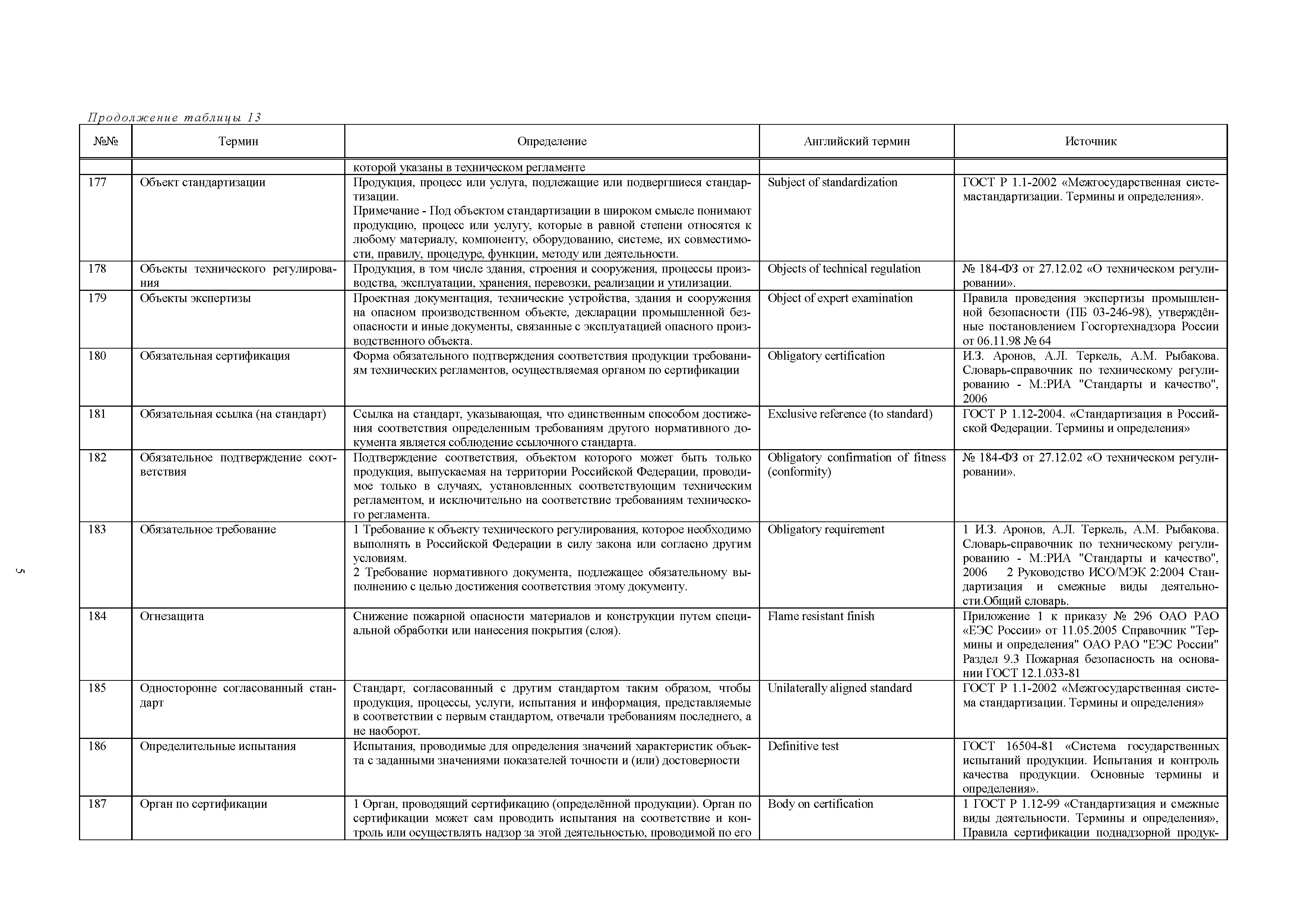 Продолжение таблицы 13

| №№ | Термин | Определение | Английский термин | Источник |
|---|---|---|---|---|
| | | которой указаны в техническом регламенте | | |
| 177 | Объект стандартизации | Продукция, процесс или услуга, подлежащие или подвергшиеся стандартизации. Примечание - Под объектом стандартизации в широком смысле понимают продукцию, процесс или услугу, которые в равной степени относятся к любому материалу, компоненту, оборудованию, системе, их совместимости, правилу, процедуре, функции, методу или деятельности. | Subject of standardization | ГОСТ Р 1.1-2002 «Межгосударственная системастандартизации. Термины и определения». |
| 178 | Объекты технического регулирования | Продукция, в том числе здания, строения и сооружения, процессы производства, эксплуатации, хранения, перевозки, реализации и утилизации. | Objects of technical regulation | № 184-ФЗ от 27.12.02 «О техническом регулировании». |
| 179 | Объекты экспертизы | Проектная документация, технические устройства, здания и сооружения на опасном производственном объекте, декларации промышленной безопасности и иные документы, связанные с эксплуатацией опасного производственного объекта. | Object of expert examination | Правила проведения экспертизы промышленной безопасности (ПБ 03-246-98), утверждённые постановлением Госгортехнадзора России от 06.11.98 № 64 |
| 180 | Обязательная сертификация | Форма обязательного подтверждения соответствия продукции требованиям технических регламентов, осуществляемая органом по сертификации | Obligatory certification | И.З. Аронов, А.Л. Теркель, А.М. Рыбакова. Словарь-справочник по техническому регулированию - М.:РИА "Стандарты и качество", 2006 |
| 181 | Обязательная ссылка (на стандарт) | Ссылка на стандарт, указывающая, что единственным способом достижения соответствия определенным требованиям другого нормативного документа является соблюдение ссылочного стандарта. | Exclusive reference (to standard) | ГОСТ Р 1.12-2004. «Стандартизация в Российской Федерации. Термины и определения» |
| 182 | Обязательное подтверждение соответствия | Подтверждение соответствия, объектом которого может быть только продукция, выпускаемая на территории Российской Федерации, проводимое только в случаях, установленных соответствующим техническим регламентом, и исключительно на соответствие требованиям технического регламента. | Obligatory confirmation of fitness (conformity) | № 184-ФЗ от 27.12.02 «О техническом регулировании». |
| 183 | Обязательное требование | 1 Требование к объекту технического регулирования, которое необходимо выполнять в Российской Федерации в силу закона или согласно другим условиям. 2 Требование нормативного документа, подлежащее обязательному выполнению с целью достижения соответствия этому документу. | Obligatory requirement | 1 И.З. Аронов, А.Л. Теркель, А.М. Рыбакова. Словарь-справочник по техническому регулированию - М.:РИА "Стандарты и качество", 2006 2 Руководство ИСО/МЭК 2:2004 Стандартизация и смежные виды деятельности.Общий словарь. |
| 184 | Огнезащита | Снижение пожарной опасности материалов и конструкции путем специальной обработки или нанесения покрытия (слоя). | Flame resistant finish | Приложение 1 к приказу № 296 ОАО РАО «ЕЭС России» от 11.05.2005 Справочник "Термины и определения" ОАО РАО "ЕЭС России" Раздел 9.3 Пожарная безопасность на основании ГОСТ 12.1.033-81 |
| 185 | Односторонне согласованный стандарт | Стандарт, согласованный с другим стандартом таким образом, чтобы продукция, процессы, услуги, испытания и информация, представляемые в соответствии с первым стандартом, отвечали требованиям последнего, а не наоборот. | Unilaterally aligned standard | ГОСТ Р 1.1-2002 «Межгосударственная система стандартизации. Термины и определения» |
| 186 | Определительные испытания | Испытания, проводимые для определения значений характеристик объекта с заданными значениями показателей точности и (или) достоверности | Definitive test | ГОСТ 16504-81 «Система государственных испытаний продукции. Испытания и контроль качества продукции. Основные термины и определения». |
| 187 | Орган по сертификации | 1 Орган, проводящий сертификацию (определённой продукции). Орган по сертификации может сам проводить испытания на соответствие и контроль или осуществлять надзор за этой деятельностью, проводимой по его | Body on certification | 1 ГОСТ Р 1.12-99 «Стандартизация и смежные виды деятельности. Термины и определения», Правила сертификации поднадзорной продук- |

5